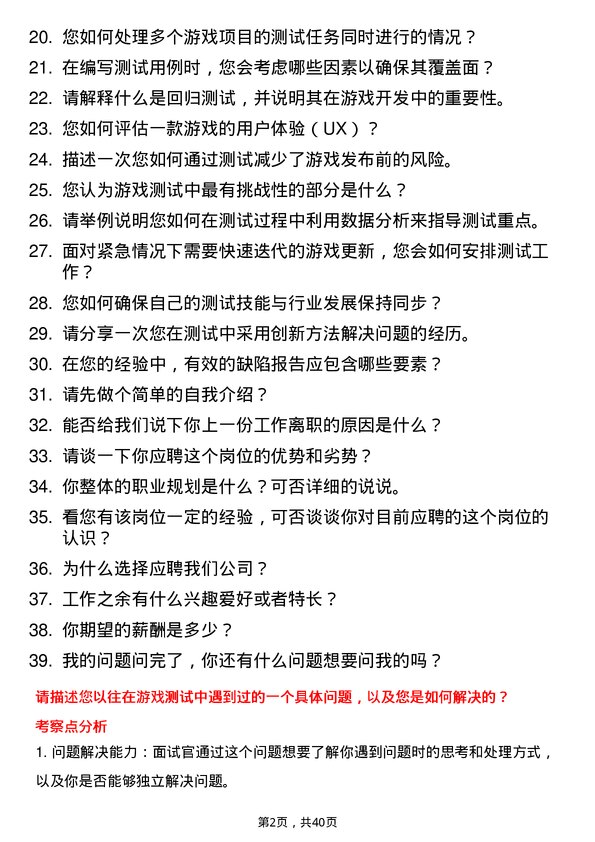 20. 您如何处理多个游戏项目的测试任务同时进行的情况？

21. 在编写测试用例时，您会考虑哪些因素以确保其覆盖面？

22. 请解释什么是回归测试，并说明其在游戏开发中的重要性。

23. 您如何评估一款游戏的用户体验（UX）？

24. 描述一次您如何通过测试减少了游戏发布前的风险。

25. 您认为游戏测试中最有挑战性的部分是什么？

26. 请举例说明您如何在测试过程中利用数据分析来指导测试重点。

27. 面对紧急情况下需要快速迭代的游戏更新，您会如何安排测试工作？

28. 您如何确保自己的测试技能与行业发展保持同步？

29. 请分享一次您在测试中采用创新方法解决问题的经历。

30. 在您的经验中，有效的缺陷报告应包含哪些要素？

31. 请先做个简单的自我介绍？

32. 能否给我们说下你上一份工作离职的原因是什么？

33. 请谈一下你应聘这个岗位的优势和劣势？

34. 你整体的职业规划是什么？可否详细的说说。

35. 看您有该岗位一定的经验，可否谈谈你对目前应聘的这个岗位的认识？

36. 为什么选择应聘我们公司？

37. 工作之余有什么兴趣爱好或者特长？

38. 你期望的薪酬是多少？

39. 我的问题问完了，你还有什么问题想要问我的吗？

请描述您以往在游戏测试中遇到过的一个具体问题，以及您是如何解决的？

考察点分析

1. 问题解决能力：面试官通过这个问题想要了解你遇到问题时的思考和处理方式，以及你是否能够独立解决问题。

第2页，共40页